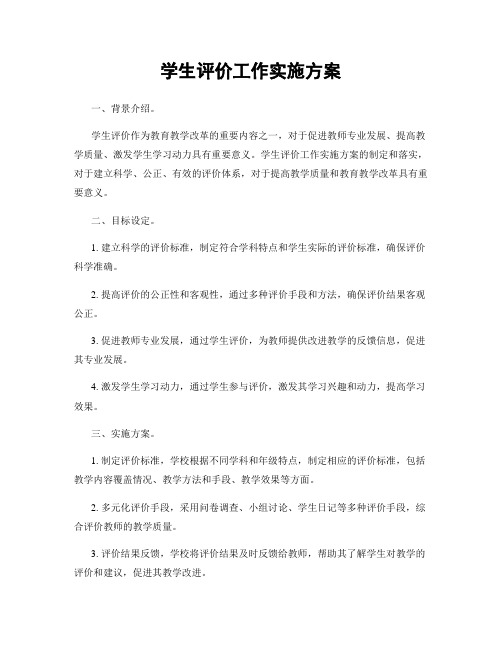 学生评价工作实施方案

一、背景介绍。

学生评价作为教育教学改革的重要内容之一，对于促进教师专业发展、提高教学质量、激发学生学习动力具有重要意义。学生评价工作实施方案的制定和落实，对于建立科学、公正、有效的评价体系，对于提高教学质量和教育教学改革具有重要意义。

二、目标设定。

1. 建立科学的评价标准，制定符合学科特点和学生实际的评价标准，确保评价科学准确。

2. 提高评价的公正性和客观性，通过多种评价手段和方法，确保评价结果客观公正。

3. 促进教师专业发展，通过学生评价，为教师提供改进教学的反馈信息，促进其专业发展。

4. 激发学生学习动力，通过学生参与评价，激发其学习兴趣和动力，提高学习效果。

三、实施方案。

1. 制定评价标准，学校根据不同学科和年级特点，制定相应的评价标准，包括教学内容覆盖情况、教学方法和手段、教学效果等方面。

2. 多元化评价手段，采用问卷调查、小组讨论、学生日记等多种评价手段，综合评价教师的教学质量。

3. 评价结果反馈，学校将评价结果及时反馈给教师，帮助其了解学生对教学的评价和建议，促进其教学改进。